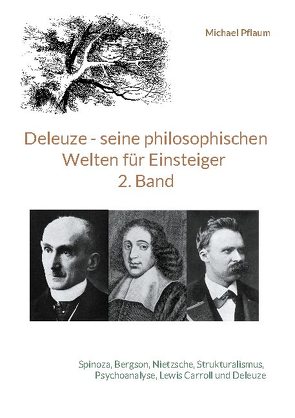 Michael Pflaum

Deleuze - seine philosophischen Welten für Einsteiger
2. Band

Spinoza, Bergson, Nietzsche, Strukturalismus, Psychoanalyse, Lewis Carroll und Deleuze